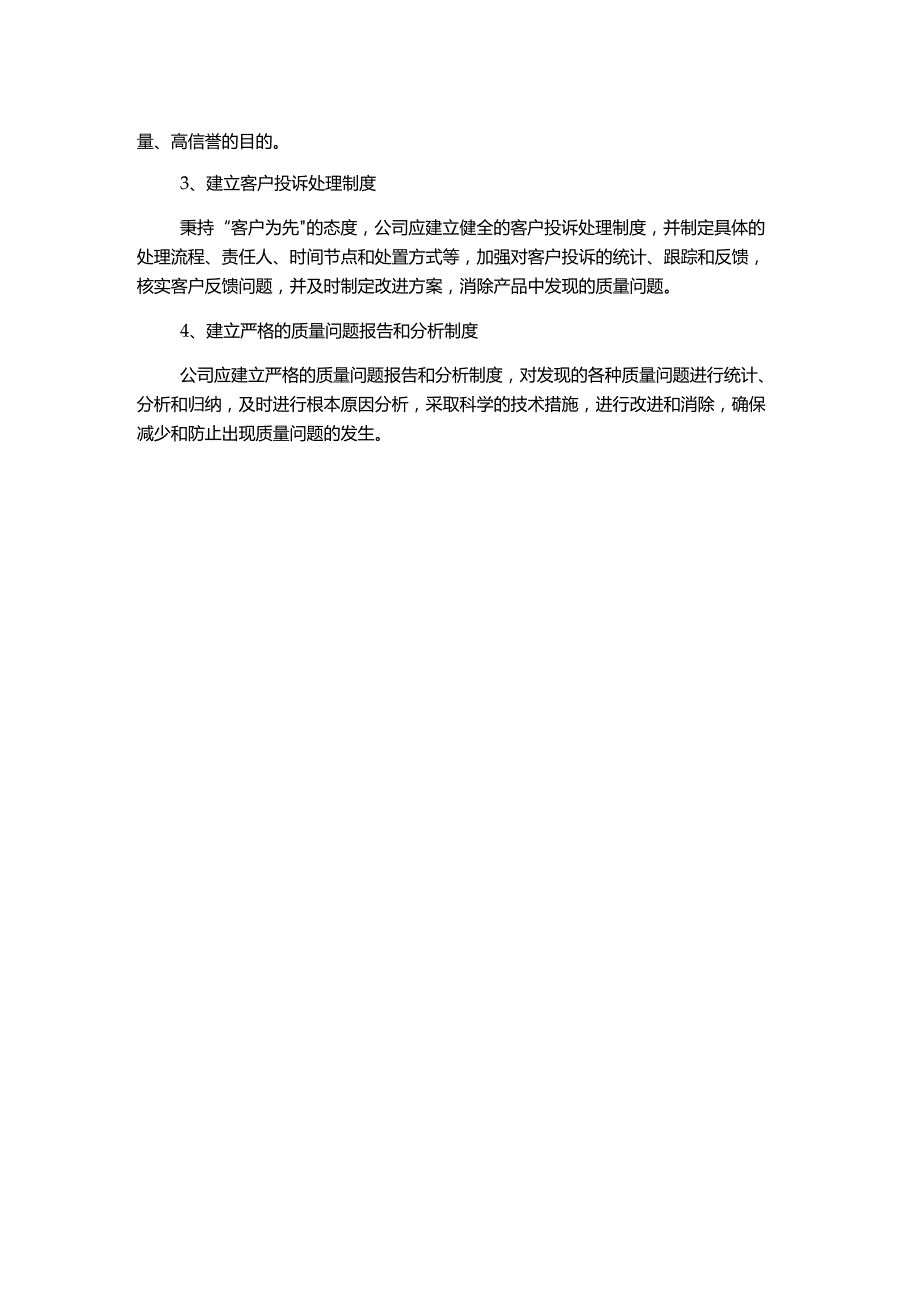 量、高信誉的目的。

3、建立客户投诉处理制度

秉持“客户为先"的态度，公司应建立健全的客户投诉处理制度，并制定具体的处理流程、责任人、时间节点和处置方式等，加强对客户投诉的统计、跟踪和反馈，核实客户反馈问题，并及时制定改进方案，消除产品中发现的质量问题。

4、建立严格的质量问题报告和分析制度

公司应建立严格的质量问题报告和分析制度，对发现的各种质量问题进行统计、分析和归纳，及时进行根本原因分析，采取科学的技术措施，进行改进和消除，确保减少和防止出现质量问题的发生。